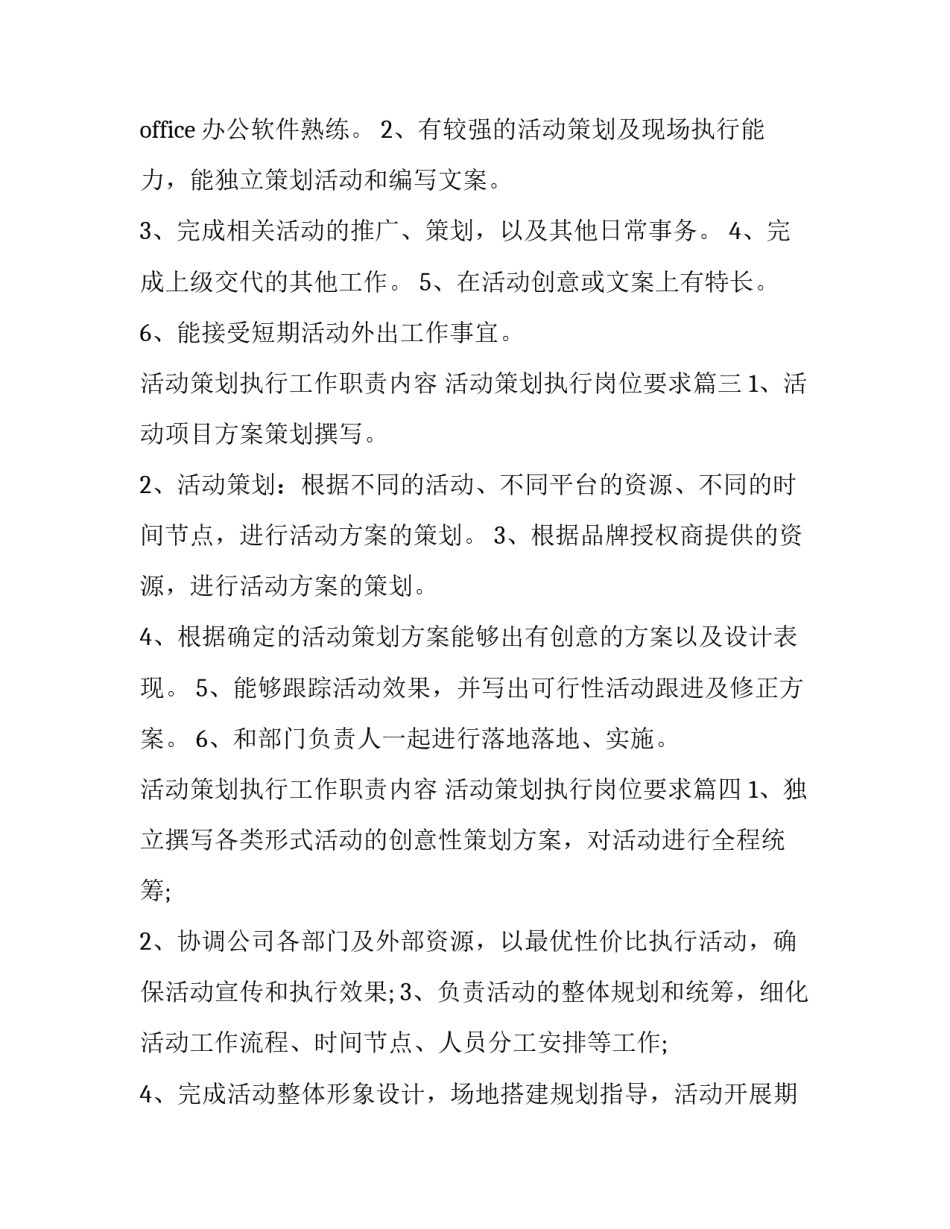 office 办公软件熟练。 2、有较强的活动策划及现场执行能力，能独立策划活动和编写文案。

3、完成相关活动的推广、策划，以及其他日常事务。 4、完成上级交代的其他工作。 5、在活动创意或文案上有特长。

6、能接受短期活动外出工作事宜。

活动策划执行工作职责内容 活动策划执行岗位要求篇三 1、活动项目方案策划撰写。

2、活动策划：根据不同的活动、不同平台的资源、不同的时间节点，进行活动方案的策划。 3、根据品牌授权商提供的资源，进行活动方案的策划。

4、根据确定的活动策划方案能够出有创意的方案以及设计表现。 5、能够跟踪活动效果，并写出可行性活动跟进及修正方案。 6、和部门负责人一起进行落地落地、实施。

活动策划执行工作职责内容 活动策划执行岗位要求篇四 1、独立撰写各类形式活动的创意性策划方案，对活动进行全程统筹;

2、协调公司各部门及外部资源，以最优性价比执行活动，确保活动宣传和执行效果; 3、负责活动的整体规划和统筹，细化活动工作流程、时间节点、人员分工安排等工作;

4、完成活动整体形象设计，场地搭建规划指导，活动开展期